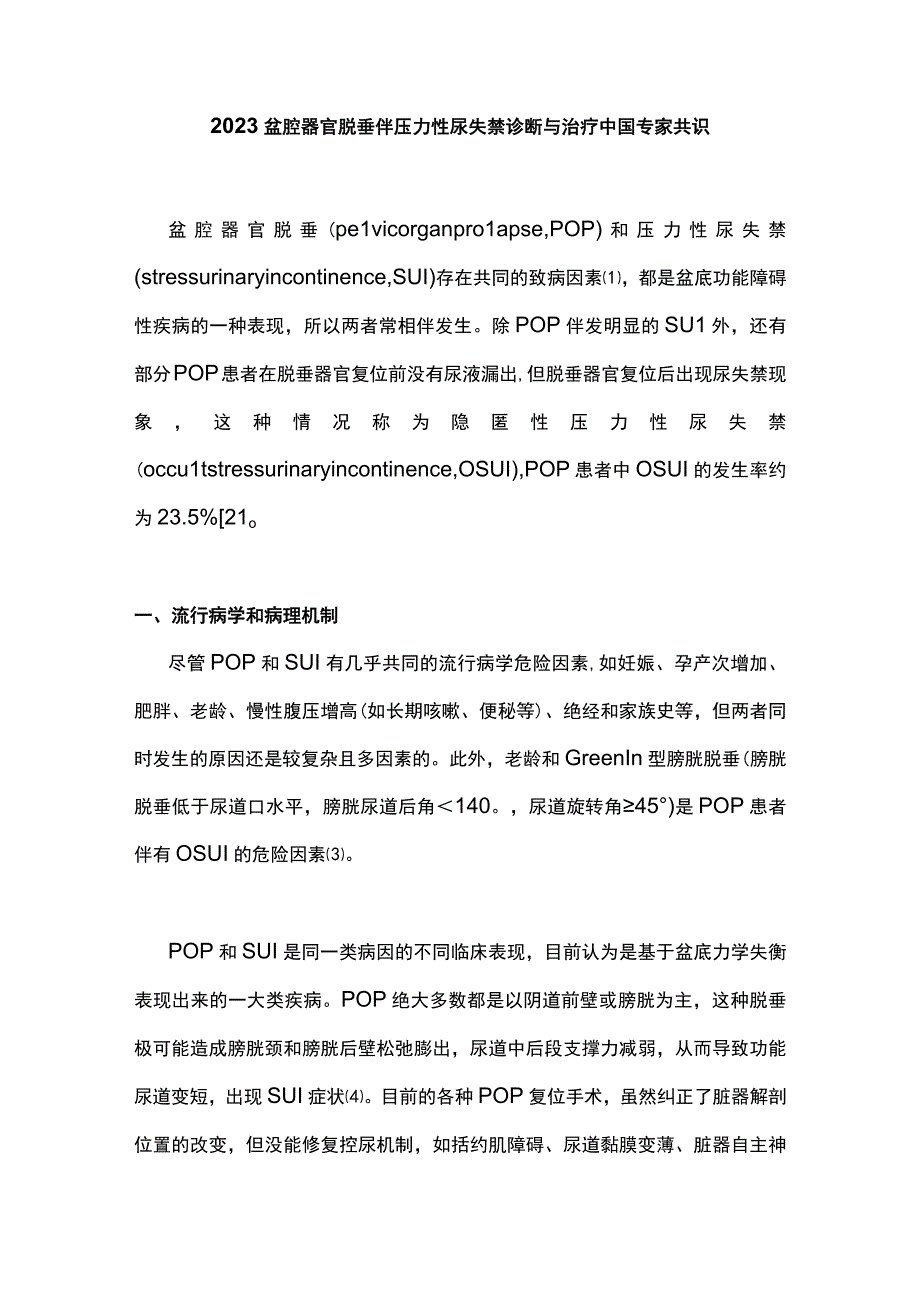 2023盆腔器官脱垂伴压力性尿失禁诊断与治疗中国专家共识

盆腔器官脱垂(pe1vicorganpro1apse,POP)和压力性尿失禁(stressurinaryincontinence,SUI)存在共同的致病因素(1)，都是盆底功能障碍性疾病的一种表现，所以两者常相伴发生。除POP伴发明显的SU1外，还有部分POP患者在脱垂器官复位前没有尿液漏出,但脱垂器官复位后出现尿失禁现象，这种情况称为隐匿性压力性尿失禁(occu1tstressurinaryincontinence,OSUI),POP患者中OSUI的发生率约为23.5%[21。

一、流行病学和病理机制

尽管POP和SUI有几乎共同的流行病学危险因素,如妊娠、孕产次增加、肥胖、老龄、慢性腹压增高(如长期咳嗽、便秘等)、绝经和家族史等，但两者同时发生的原因还是较复杂且多因素的。此外，老龄和GreenIn型膀胱脱垂(膀胱脱垂低于尿道口水平，膀胱尿道后角＜140。，尿道旋转角≥45°)是POP患者伴有OSUI的危险因素(3)。

POP和SUI是同一类病因的不同临床表现，目前认为是基于盆底力学失衡表现出来的一大类疾病。POP绝大多数都是以阴道前壁或膀胱为主，这种脱垂极可能造成膀胱颈和膀胱后壁松弛膨出，尿道中后段支撑力减弱，从而导致功能尿道变短，出现SUI症状(4)。目前的各种POP复位手术，虽然纠正了脏器解剖位置的改变，但没能修复控尿机制，如括约肌障碍、尿道黏膜变薄、脏器自主神